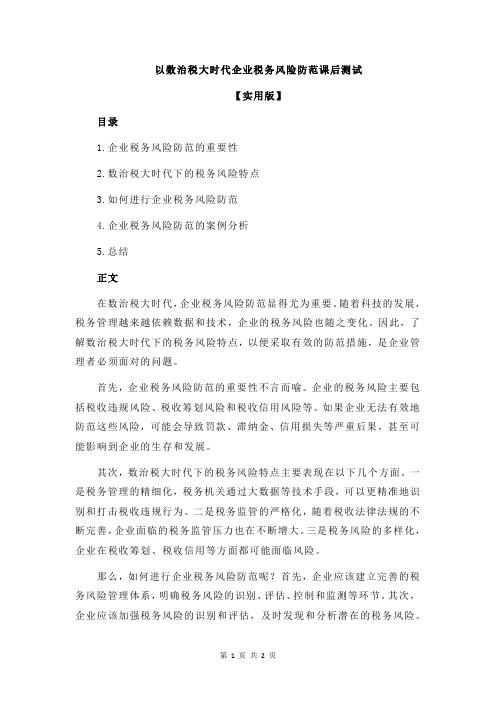 以数治税大时代企业税务风险防范课后测试

【实用版】

目录

1.企业税务风险防范的重要性

2.数治税大时代下的税务风险特点

3.如何进行企业税务风险防范

4.企业税务风险防范的案例分析

5.总结

正文

在数治税大时代，企业税务风险防范显得尤为重要。随着科技的发展，税务管理越来越依赖数据和技术，企业的税务风险也随之变化。因此，了解数治税大时代下的税务风险特点，以便采取有效的防范措施，是企业管理者必须面对的问题。

首先，企业税务风险防范的重要性不言而喻。企业的税务风险主要包括税收违规风险、税收筹划风险和税收信用风险等。如果企业无法有效地防范这些风险，可能会导致罚款、滞纳金、信用损失等严重后果，甚至可能影响到企业的生存和发展。

其次，数治税大时代下的税务风险特点主要表现在以下几个方面。一是税务管理的精细化，税务机关通过大数据等技术手段，可以更精准地识别和打击税收违规行为。二是税务监管的严格化，随着税收法律法规的不断完善，企业面临的税务监管压力也在不断增大。三是税务风险的多样化，企业在税收筹划、税收信用等方面都可能面临风险。

那么，如何进行企业税务风险防范呢？首先，企业应该建立完善的税务风险管理体系，明确税务风险的识别、评估、控制和监测等环节。其次，企业应该加强税务风险的识别和评估，及时发现和分析潜在的税务风险。

第 1 页 共 2 页